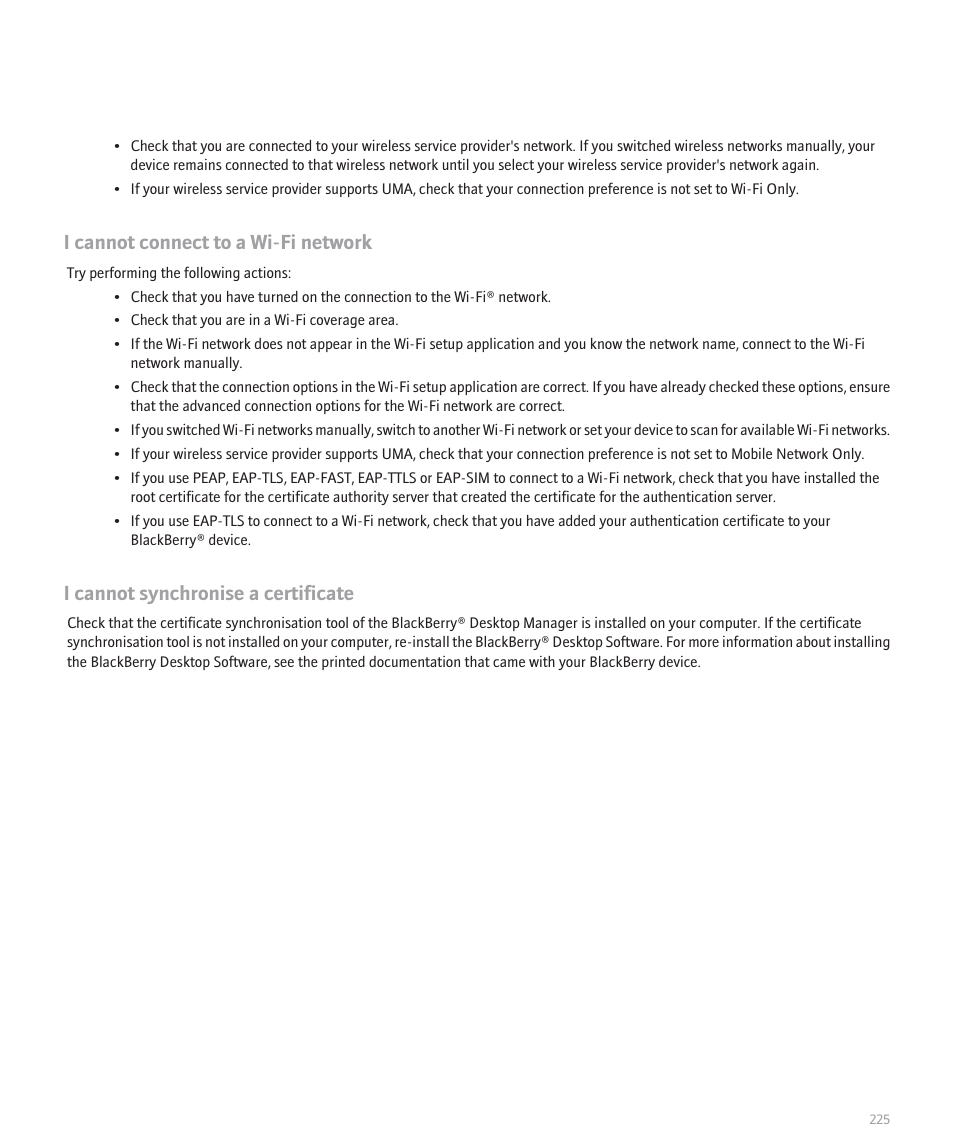 • Check that you are connected to your wireless service provider's network. If you switched wireless networks manually, your device remains connected to that wireless network until you select your wireless service provider's network again.
• If your wireless service provider supports UMA, check that your connection preference is not set to Wi-Fi Only.

I cannot connect to a Wi-Fi network

Try performing the following actions:

• Check that you have turned on the connection to the Wi-Fi® network.
• Check that you are in a Wi-Fi coverage area.
• If the Wi-Fi network does not appear in the Wi-Fi setup application and you know the network name, connect to the Wi-Fi network manually.
• Check that the connection options in the Wi-Fi setup application are correct. If you have already checked these options, ensure that the advanced connection options for the Wi-Fi network are correct.
• If you switched Wi-Fi networks manually, switch to another Wi-Fi network or set your device to scan for available Wi-Fi networks.
• If your wireless service provider supports UMA, check that your connection preference is not set to Mobile Network Only.
• If you use PEAP, EAP-TLS, EAP-FAST, EAP-TTLS or EAP-SIM to connect to a Wi-Fi network, check that you have installed the root certificate for the certificate authority server that created the certificate for the authentication server.
• If you use EAP-TLS to connect to a Wi-Fi network, check that you have added your authentication certificate to your BlackBerry® device.

I cannot synchronise a certificate

Check that the certificate synchronisation tool of the BlackBerry® Desktop Manager is installed on your computer. If the certificate synchronisation tool is not installed on your computer, re-install the BlackBerry® Desktop Software. For more information about installing the BlackBerry Desktop Software, see the printed documentation that came with your BlackBerry device.

225